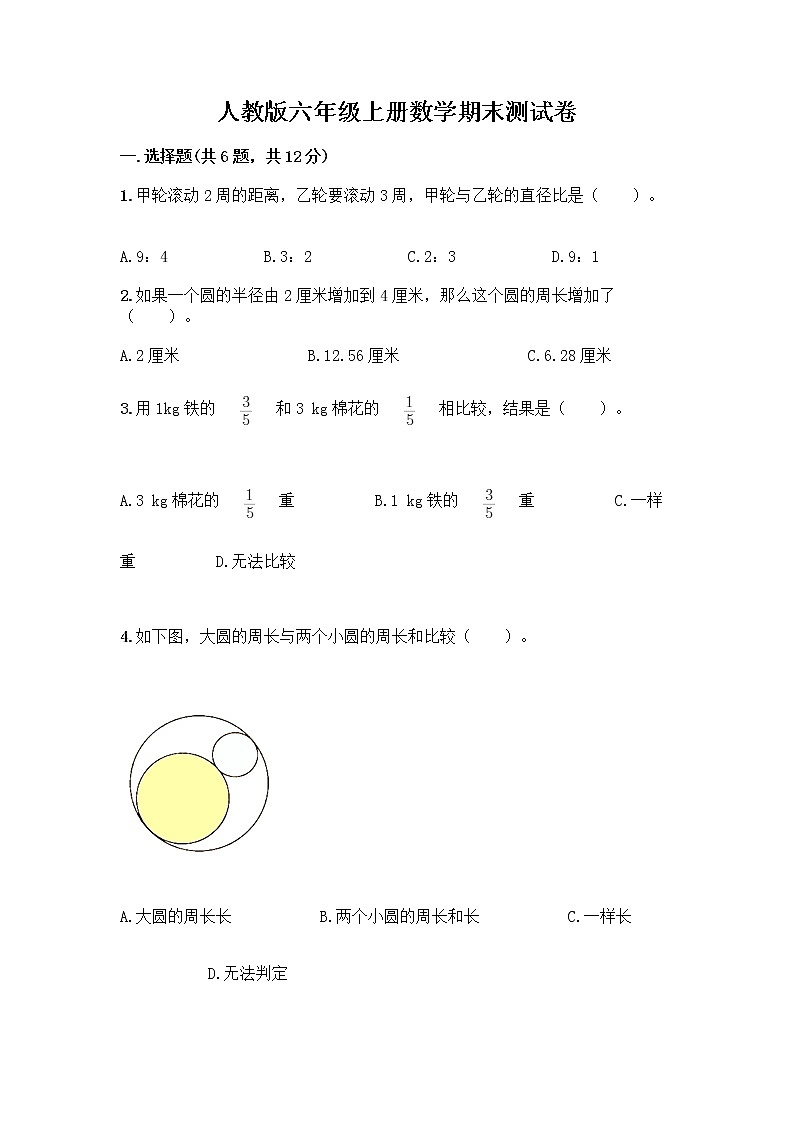 人教版六年级上册数学期末测试卷

一.选择题(共6题，共12分)

1.甲轮滚动2周的距离，乙轮要滚动3周，甲轮与乙轮的直径比是（ ）。

A.9：4　B.3：2　C.2：3　D.9：1

2.如果一个圆的半径由2厘米增加到4厘米，那么这个圆的周长增加了（ ）。

A.2厘米　B.12.56厘米　C.6.28厘米

3.用1kg铁的 $\frac{3}{5}$ 和3 kg棉花的 $\frac{1}{5}$ 相比较，结果是（ ）。

A.3 kg棉花的 $\frac{1}{5}$ 重　B.1 kg铁的 $\frac{3}{5}$ 重　C.一样重　D.无法比较

4.如下图，大圆的周长与两个小圆的周长和比较（ ）。

A.大圆的周长长　B.两个小圆的周长和长　C.一样长　D.无法判定